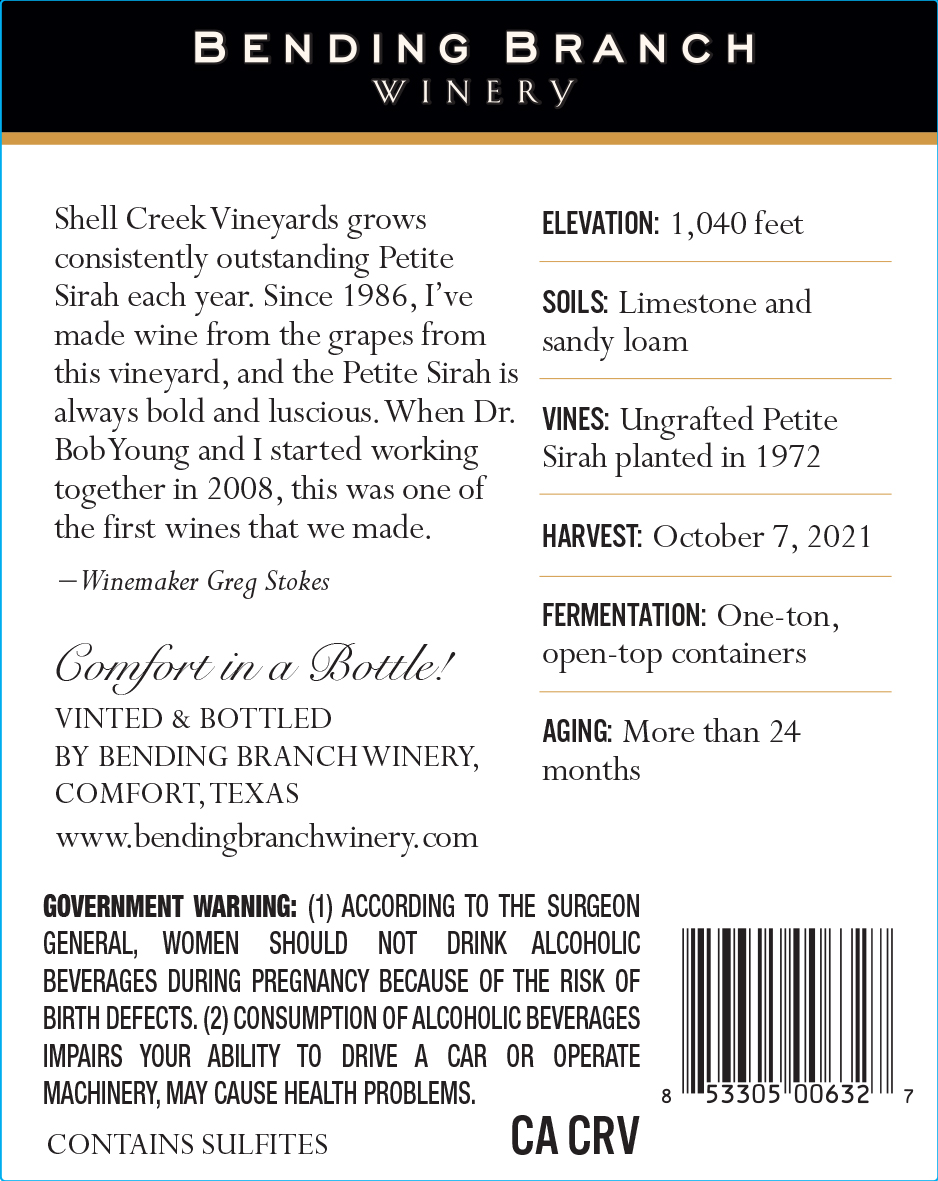 BENDING BRANCH
WINERY

Shell Creek Vineyards grows consistently outstanding Petite Sirah each year. Since 1986, I've made wine from the grapes from this vineyard, and the Petite Sirah is always bold and luscious. When Dr. Bob Young and I started working together in 2008, this was one of the first wines that we made.

—Winemaker Greg Stokes

Comfort in a Bottle!

VINTED & BOTTLED BY BENDING BRANCH WINERY, COMFORT, TEXAS

www.bendingbranchwinery.com

ELEVATION: 1,040 feet

SOILS: Limestone and sandy loam

VINES: Ungrafted Petite Sirah planted in 1972

HARVEST: October 7, 2021

FERMENTATION: One-ton, open-top containers

AGING: More than 24 months

GOVERNMENT WARNING: (1) ACCORDING TO THE SURGEON GENERAL, WOMEN SHOULD NOT DRINK ALCOHOLIC BEVERAGES DURING PREGNANCY BECAUSE OF THE RISK OF BIRTH DEFECTS. (2) CONSUMPTION OF ALCOHOLIC BEVERAGES IMPAIRS YOUR ABILITY TO DRIVE A CAR OR OPERATE MACHINERY, MAY CAUSE HEALTH PROBLEMS.

CONTAINS SULFITES

CA CRV

8 53305 00632 7